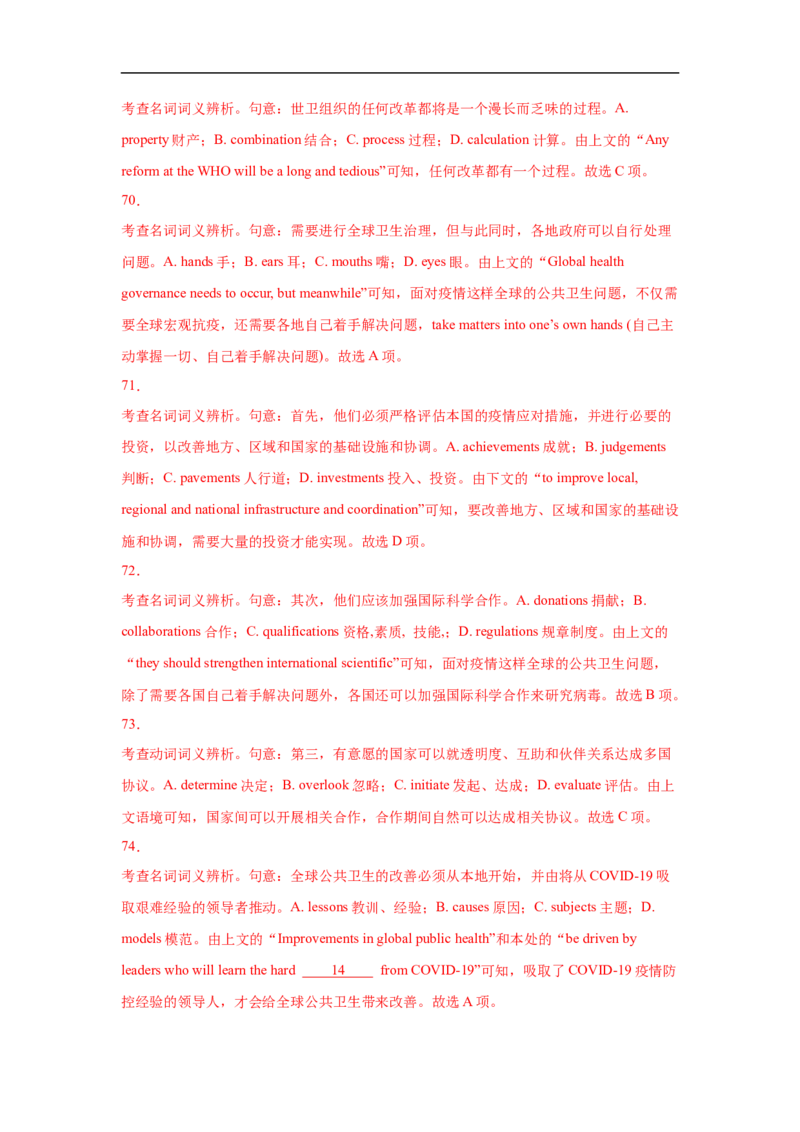 考查名词词义辨析。句意：世卫组织的任何改革都将是一个漫长而乏味的过程。A. property 财产；B. combination 结合；C. process 过程；D. calculation 计算。由上文的“Any reform at the WHO will be a long and tedious”可知，任何改革都有一个过程。故选 C 项。

70．

考查名词词义辨析。句意：需要进行全球卫生治理，但与此同时，各地政府可以自行处理问题。A. hands 手；B. ears 耳；C. mouths 嘴；D. eyes 眼。由上文的“Global health governance needs to occur, but meanwhile”可知，面对疫情这样全球的公共卫生问题，不仅需要全球宏观抗疫，还需要各地自己着手解决问题，take matters into one’s own hands (自己主动掌握一切、自己着手解决问题)。故选 A 项。

71．

考查名词词义辨析。句意：首先，他们必须严格评估本国的疫情应对措施，并进行必要的投资，以改善地方、区域和国家的基础设施和协调。A. achievements 成就；B. judgements 判断；C. pavements 人行道；D. investments 投入、投资。由下文的“to improve local, regional and national infrastructure and coordination”可知，要改善地方、区域和国家的基础设施和协调，需要大量的投资才能实现。故选 D 项。

72．

考查名词词义辨析。句意：其次，他们应该加强国际科学合作。A. donations 捐献；B. collaborations 合作；C. qualifications 资格,素质、技能,；D. regulations 规章制度。由上文的“they should strengthen international scientific”可知，面对疫情这样全球的公共卫生问题，除了需要各国自己着手解决问题外，各国还可以加强国际科学合作来研究病毒。故选 B 项。

73．

考查动词词义辨析。句意：第三，有意愿的国家可以就透明度、互助和伙伴关系达成多国协议。A. determine 决定；B. overlook 忽略；C. initiate 发起、达成；D. evaluate 评估。由上文语境可知，国家间可以开展相关合作，合作期间自然可以达成相关协议。故选 C 项。

74．

考查名词词义辨析。句意：全球公共卫生的改善必须从本地开始，并由将从 COVID-19 吸取艰难经验的领导者推动。A. lessons 教训、经验；B. causes 原因；C. subjects 主题；D. models 模范。由上文的“Improvements in global public health”和本处的“be driven by leaders who will learn the hard ____14____ from COVID-19”可知，吸取了 COVID-19 疫情防控经验的领导人，才会给全球公共卫生带来改善。故选 A 项。